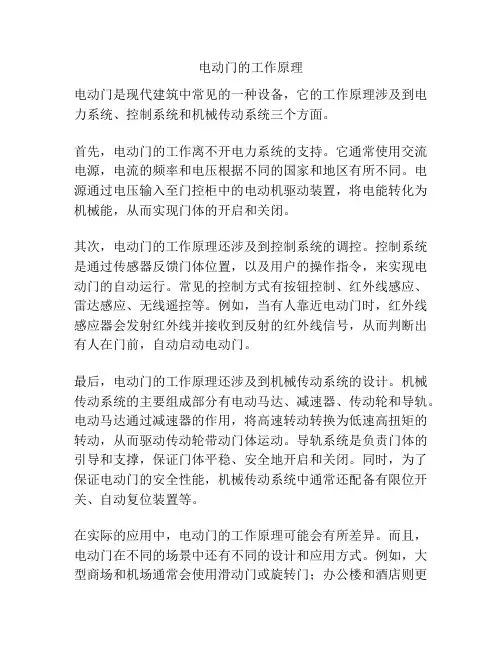 电动门的工作原理

电动门是现代建筑中常见的一种设备，它的工作原理涉及到电力系统、控制系统和机械传动系统三个方面。

首先，电动门的工作离不开电力系统的支持。它通常使用交流电源，电流的频率和电压根据不同的国家和地区有所不同。电源通过电压输入至门控柜中的电动机驱动装置，将电能转化为机械能，从而实现门体的开启和关闭。

其次，电动门的工作原理还涉及到控制系统的调控。控制系统是通过传感器反馈门体位置，以及用户的操作指令，来实现电动门的自动运行。常见的控制方式有按钮控制、红外线感应、雷达感应、无线遥控等。例如，当有人靠近电动门时，红外线感应器会发射红外线并接收到反射的红外线信号，从而判断出有人在门前，自动启动电动门。

最后，电动门的工作原理还涉及到机械传动系统的设计。机械传动系统的主要组成部分有电动马达、减速器、传动轮和导轨。电动马达通过减速器的作用，将高速转动转换为低速高扭矩的转动，从而驱动传动轮带动门体运动。导轨系统是负责门体的引导和支撑，保证门体平稳、安全地开启和关闭。同时，为了保证电动门的安全性能，机械传动系统中通常还配备有限位开关、自动复位装置等。

在实际的应用中，电动门的工作原理可能会有所差异。而且，电动门在不同的场景中还有不同的设计和应用方式。例如，大型商场和机场通常会使用滑动门或旋转门；办公楼和酒店则更